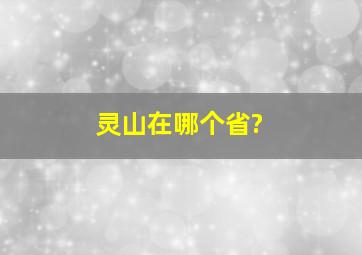 灵山在哪个省?